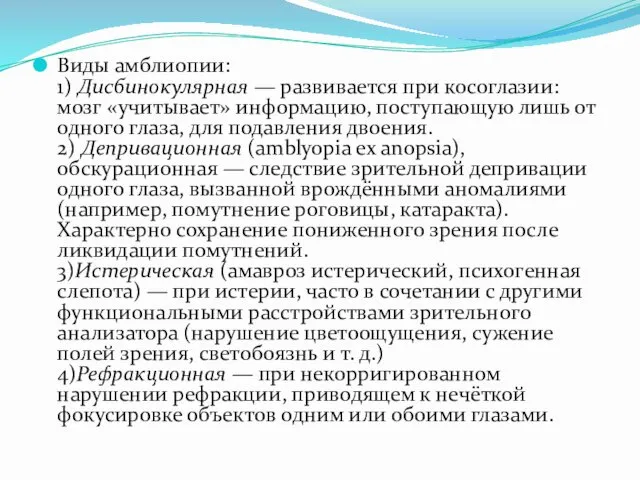 Виды амблиопии:
1) Дисбинокулярная — развивается при косоглазии: мозг «учитывает» информацию, поступающую лишь от одного глаза, для подавления двоения.
2) Депривационная (amblyopia ex anopsia), обскурационная — следствие зрительной депривации одного глаза, вызванной врождёнными аномалиями (например, помутнение роговицы, катаракта). Характерно сохранение пониженного зрения после ликвидации помутнений.
3)Истерическая (амавроз истерический, психогенная слепота) — при истерии, часто в сочетании с другими функциональными расстройствами зрительного анализатора (нарушение цветоощущения, сужение полей зрения, светобоязнь и т. д.)
4)Рефракционная — при некорригированном нарушении рефракции, приводящем к нечёткой фокусировке объектов одним или обоими глазами.